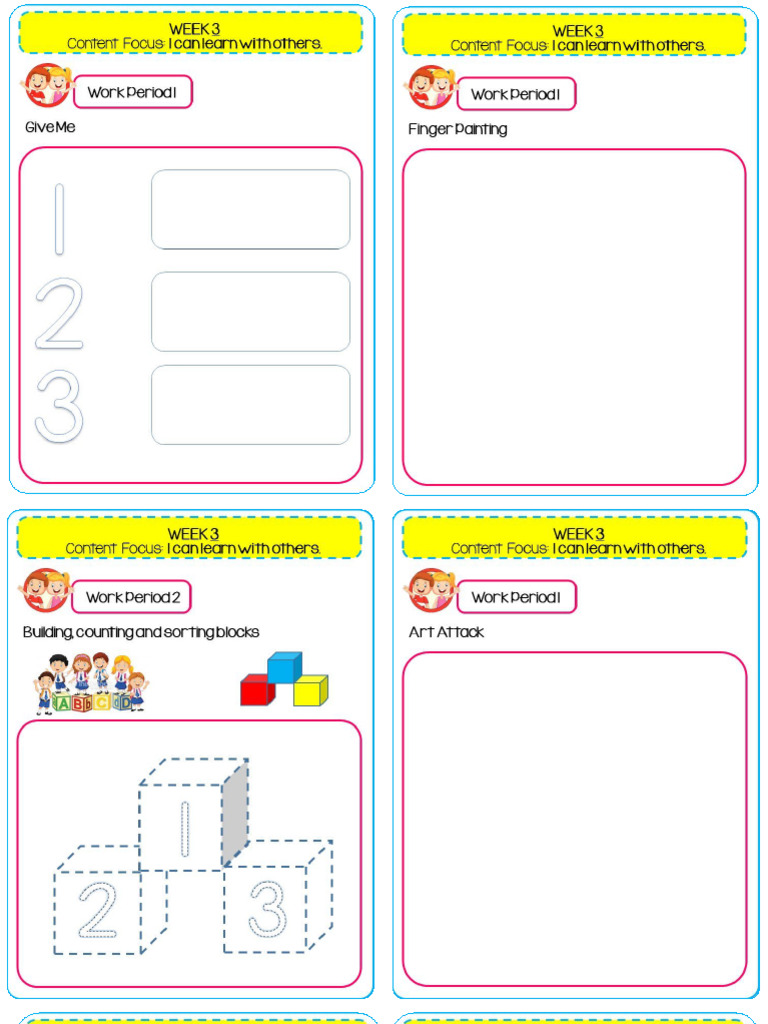 WEEK 3
Content Focus: I can learn with others.

Work Period 1

Give Me

1
2
3

WEEK 3
Content Focus: I can learn with others.

Work Period 1

Finger Painting

WEEK 3
Content Focus: I can learn with others.

Work Period 2

Building, counting and sorting blocks

A B C D

1
2
3

WEEK 3
Content Focus: I can learn with others.

Work Period 1

Art Attack